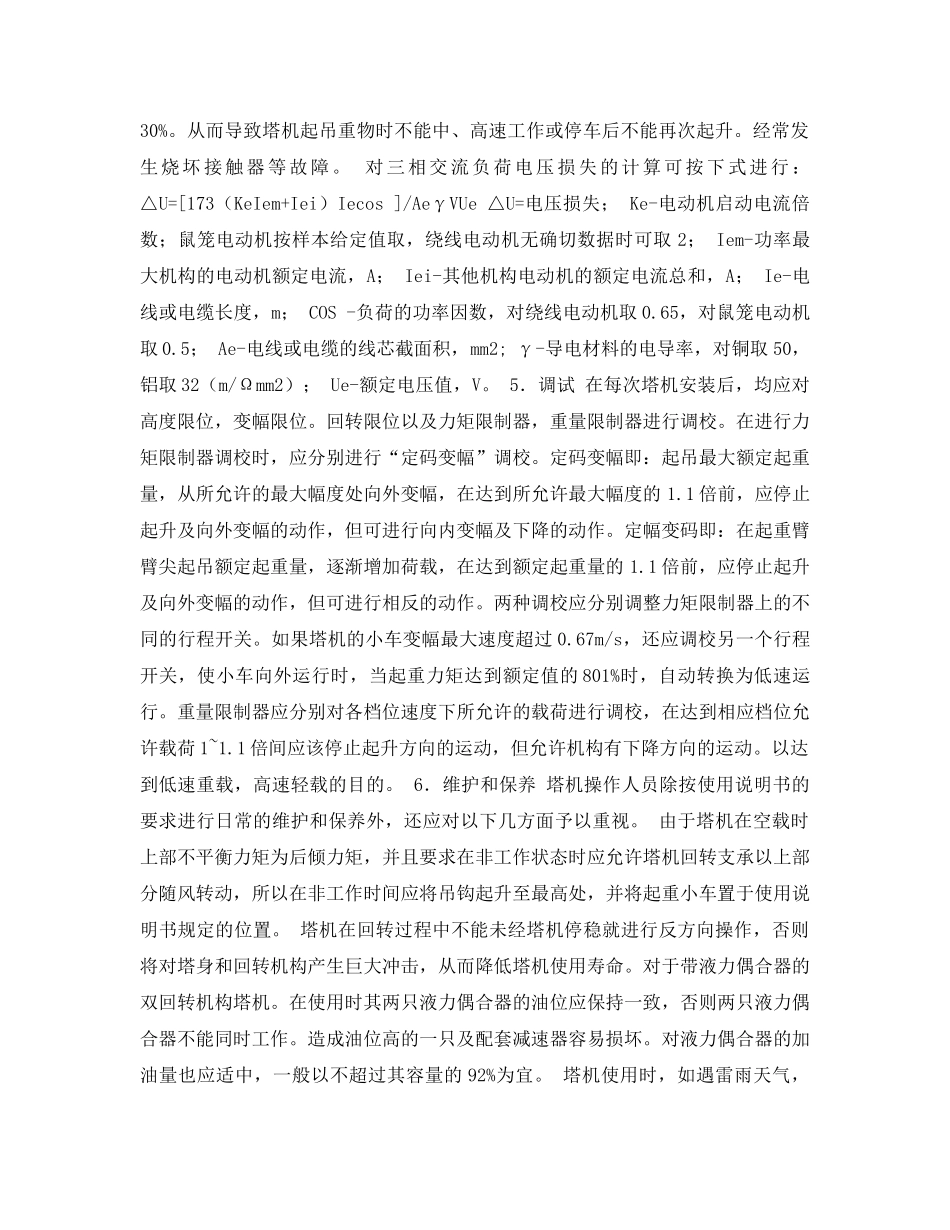 30%。从而导致塔机起吊重物时不能中、高速工作或停车后不能再次起升。经常发生烧坏接触器等故障。 对三相交流负荷电压损失的计算可按下式进行：△U=[173（KeIem+Iei）Iecos ]/AeγVUe △U=电压损失； Ke-电动机启动电流倍数；鼠笼电动机按样本给定值取，绕线电动机无确切数据时可取 2； Iem-功率最大机构的电动机额定电流，A； Iei-其他机构电动机的额定电流总和，A； Ie-电线或电缆长度，m； COS -负荷的功率因数，对绕线电动机取 0.65，对鼠笼电动机取 0.5； Ae-电线或电缆的线芯截面积，mm2；γ-导电材料的电导率，对铜取 50，铝取 32（m/Ωmm2）； Ue-额定电压值，V。 5．调试 在每次塔机安装后，均应对高度限位，变幅限位。回转限位以及力矩限制器，重量限制器进行调校。在进行力矩限制器调校时，应分别进行“定码变幅”调校。定码变幅即：起吊最大额定起重量，从所允许的最大幅度处向外变幅，在达到所允许最大幅度的 1.1 倍前，应停止起升及向外变幅的动作，但可进行向内变幅及下降的动作。定幅变码即：在起重臂臂尖起吊额定起重量，逐渐增加荷载，在达到额定起重量的 1.1 倍前，应停止起升及向外变幅的动作，但可进行相反的动作。两种调校应分别调整力矩限制器上的不同的行程开关。如果塔机的小车变幅最大速度超过 0.67m/s，还应调校另一个行程开关，使小车向外运行时，当起重力矩达到额定值的 801%时，自动转换为低速运行。重量限制器应分别对各档位速度下所允许的载荷进行调校，在达到相应档位允许载荷 1~1.1 倍间应该停止起升方向的运动，但允许机构有下降方向的运动。以达到低速重载，高速轻载的目的。 6．维护和保养 塔机操作人员除按使用说明书的要求进行日常的维护和保养外，还应对以下几方面予以重视。 由于塔机在空载时上部不平衡力矩为后倾力矩，并且要求在非工作状态时应允许塔机回转支承以上部分随风转动，所以在非工作时间应将吊钩起升至最高处，并将起重小车置于使用说明书规定的位置。 塔机在回转过程中不能未经塔机停稳就进行反方向操作，否则将对塔身和回转机构产生巨大冲击，从而降低塔机使用寿命。对于带液力偶合器的双回转机构塔机。在使用时其两只液力偶合器的油位应保持一致，否则两只液力偶合器不能同时工作。造成油位高的一只及配套减速器容易损坏。对液力偶合器的加油量也应适中，一般以不超过其容量的 92%为宜。 塔机使用时，如遇雷雨天气，